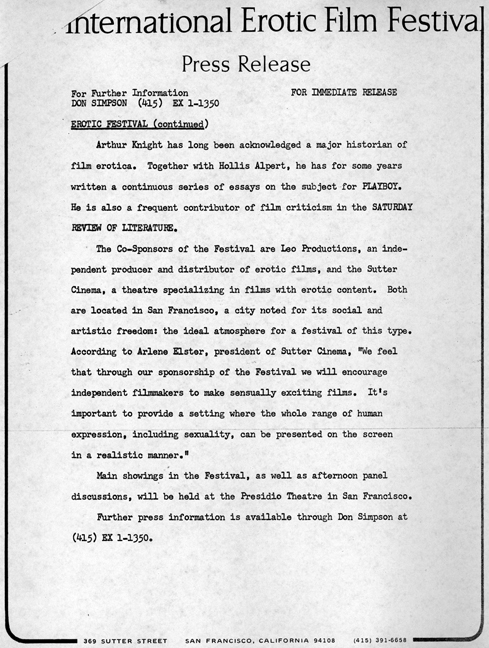 International Erotic Film Festival

Press Release

For Further Information
DON SIMPSON (415) EX 1-1350

FOR IMMEDIATE RELEASE

EROTIC FESTIVAL (continued)

Arthur Knight has long been acknowledged a major historian of film erotica. Together with Hollis Alpert, he has for some years written a continuous series of essays on the subject for PLAYBOY. He is also a frequent contributor of film criticism in the SATURDAY REVIEW OF LITERATURE.

The Co-Sponsors of the Festival are Leo Productions, an independent producer and distributor of erotic films, and the Sutter Cinema, a theatre specializing in films with erotic content. Both are located in San Francisco, a city noted for its social and artistic freedom: the ideal atmosphere for a festival of this type. According to Arlene Elster, president of Sutter Cinema, "We feel that through our sponsorship of the Festival we will encourage independent filmmakers to make sensually exciting films. It's important to provide a setting where the whole range of human expression, including sexuality, can be presented on the screen in a realistic manner."

Main showings in the Festival, as well as afternoon panel discussions, will be held at the Presidio Theatre in San Francisco.

Further press information is available through Don Simpson at (415) EX 1-1350.

369 SUTTER STREET SAN FRANCISCO, CALIFORNIA 94108 (415) 391-6658